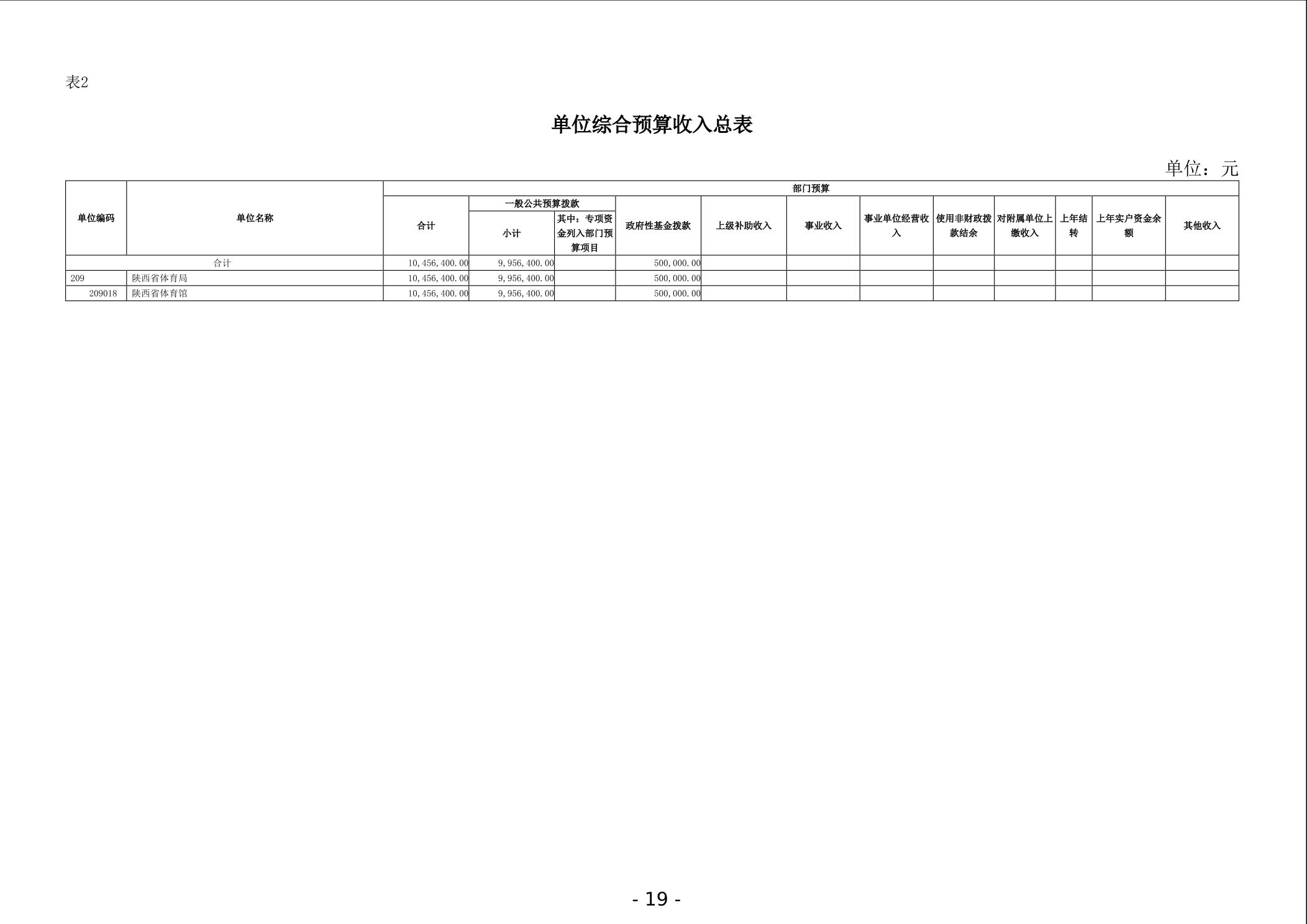 表2

单位综合预算收入总表

单位：元

| 单位编码 | 单位名称 | 部门预算 | | | | | | | | | | | |
|---|---|---|---|---|---|---|---|---|---|---|---|---|---|
| | | 合计 | 一般公共预算拨款 | | 政府性基金拨款 | 上级补助收入 | 事业收入 | 事业单位经营收入 | 使用非财政拨款结余 | 对附属单位上缴收入 | 上年结转 | 上年实户资金余额 | 其他收入 |
| | | | 小计 | 其中：专项资金列入部门预算项目 | | | | | | | | | |
| 合计 | | 10,456,400.00 | 9,956,400.00 | | 500,000.00 | | | | | | | | |
| 209 | 陕西省体育局 | 10,456,400.00 | 9,956,400.00 | | 500,000.00 | | | | | | | | |
| 209018 | 陕西省体育馆 | 10,456,400.00 | 9,956,400.00 | | 500,000.00 | | | | | | | | |

- 19 -